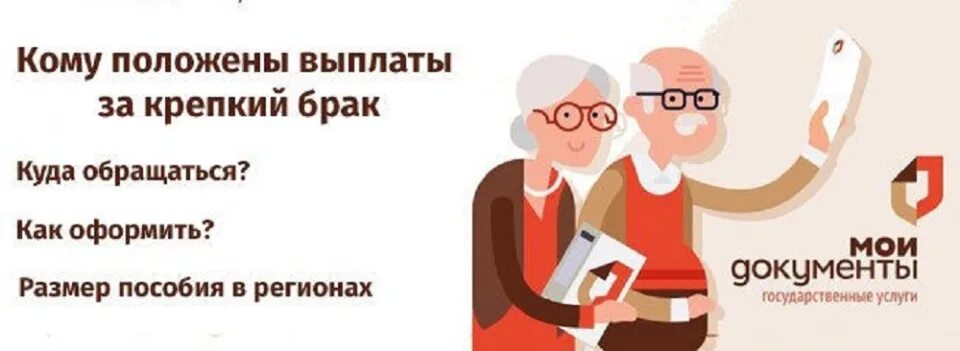 Кому положены выплаты за крепкий брак

Куда обращаться?

Как оформить?

Размер пособия в регионах

мои документы
государственные услуги